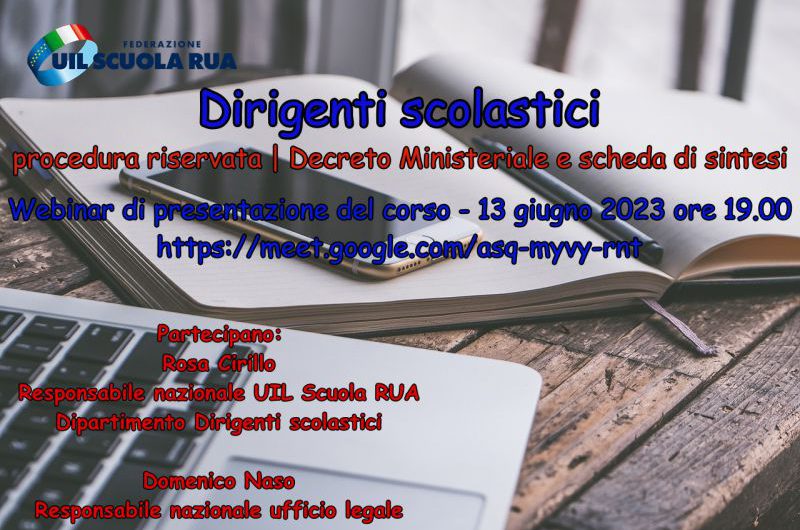 FEDERAZIONE
UIL SCUOLA RUA

Dirigenti scolastici

procedura riservata | Decreto Ministeriale e scheda di sintesi

Webinar di presentazione del corso - 13 giugno 2023 ore 19.00
https://meet.google.com/asq-myvy-rnt

Partecipano:
Rosa Cirillo
Responsabile nazionale UIL Scuola RUA
Dipartimento Dirigenti scolastici

Domenico Naso
Responsabile nazionale ufficio legale